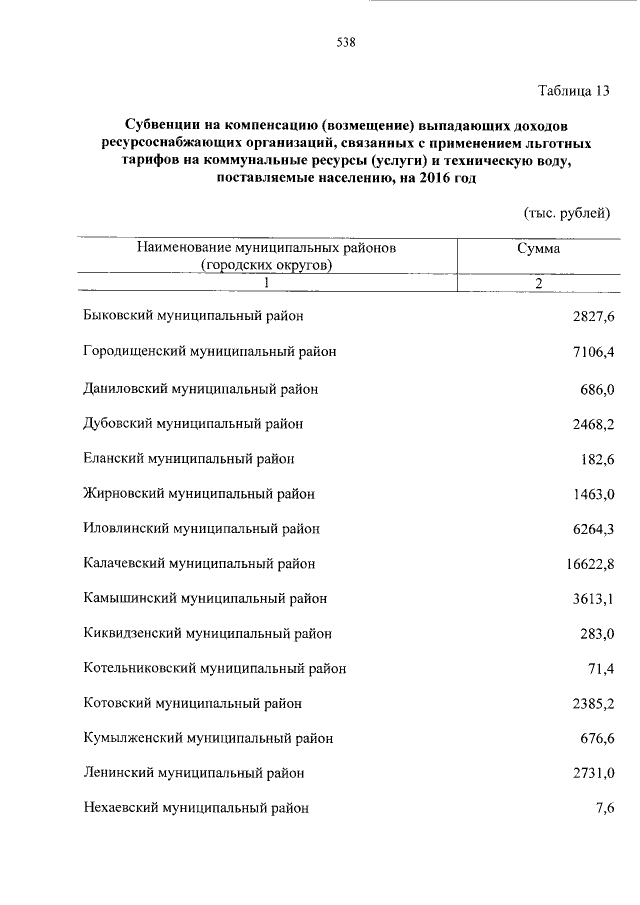 538

Таблица 13

Субвенции на компенсацию (возмещение) выпадающих доходов ресурсоснабжающих организаций, связанных с применением льготных тарифов на коммунальные ресурсы (услуги) и техническую воду, поставляемые населению, на 2016 год

(тыс. рублей)

| Наименование муниципальных районов (городских округов) | Сумма |
|---|---|
| 1 | 2 |
| Быковский муниципальный район | 2827,6 |
| Городищенский муниципальный район | 7106,4 |
| Даниловский муниципальный район | 686,0 |
| Дубовский муниципальный район | 2468,2 |
| Еланский муниципальный район | 182,6 |
| Жирновский муниципальный район | 1463,0 |
| Иловлинский муниципальный район | 6264,3 |
| Калачевский муниципальный район | 16622,8 |
| Камышинский муниципальный район | 3613,1 |
| Киквидзенский муниципальный район | 283,0 |
| Котельниковский муниципальный район | 71,4 |
| Котовский муниципальный район | 2385,2 |
| Кумылженский муниципальный район | 676,6 |
| Ленинский муниципальный район | 2731,0 |
| Нехаевский муниципальный район | 7,6 |